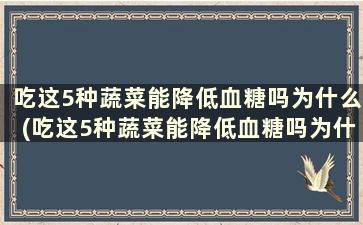 吃这5种蔬菜能降低血糖吗为什么(吃这5种蔬菜能降低血糖吗为什